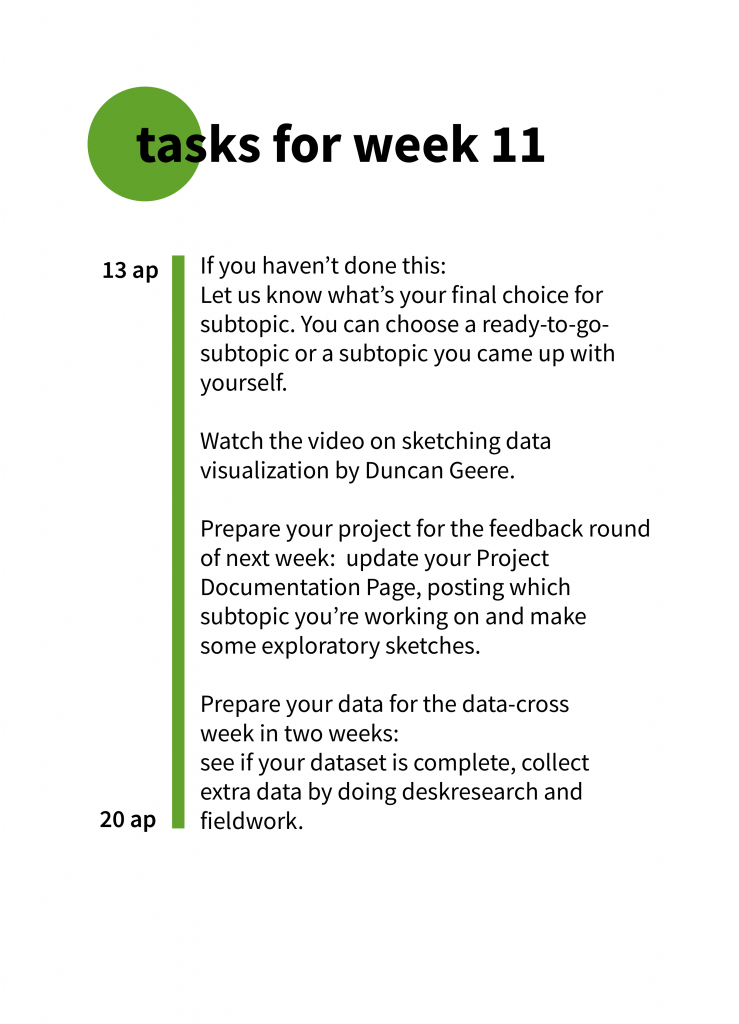 tasks for week 11

13 ap

If you haven't done this:
Let us know what's your final choice for subtopic. You can choose a ready-to-go-subtopic or a subtopic you came up with yourself.

Watch the video on sketching data visualization by Duncan Geere.

Prepare your project for the feedback round of next week: update your Project Documentation Page, posting which subtopic you're working on and make some exploratory sketches.

Prepare your data for the data-cross week in two weeks:
see if your dataset is complete, collect extra data by doing deskresearch and fieldwork.

20 ap